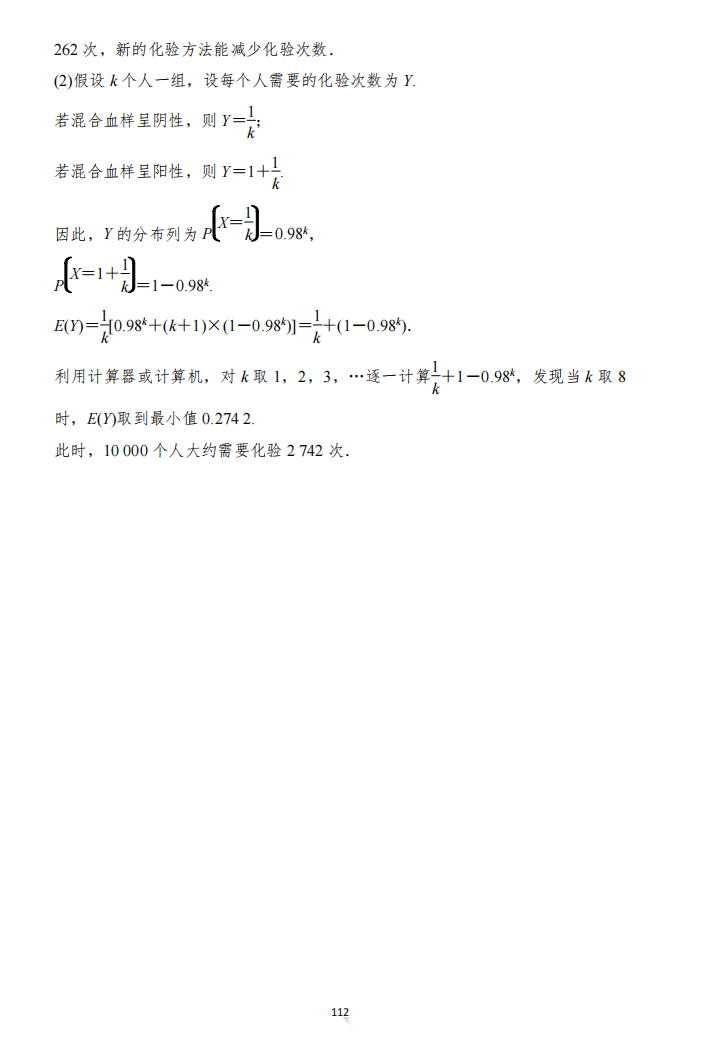 262次，新的化验方法能减少化验次数.

(2)假设$k$个人一组，设每个人需要的化验次数为$Y$.

若混合血样呈阴性，则$Y=\frac{1}{k}$;

若混合血样呈阳性，则$Y=1+\frac{1}{k}$.

因此，$Y$的分布列为$P\left(X=\frac{1}{k}\right)=0.98^k$，

$P\left(X=1+\frac{1}{k}\right)=1-0.98^k$.

$E(Y)=\frac{1}{k}[0.98^k+(k+1)\times(1-0.98^k)]=\frac{1}{k}+(1-0.98^k)$.

利用计算器或计算机，对$k$取1，2，3，…逐一计算$\frac{1}{k}+1-0.98^k$，发现当$k$取8时，$E(Y)$取到最小值0.274 2.

此时，10 000个人大约需要化验2 742次.

112